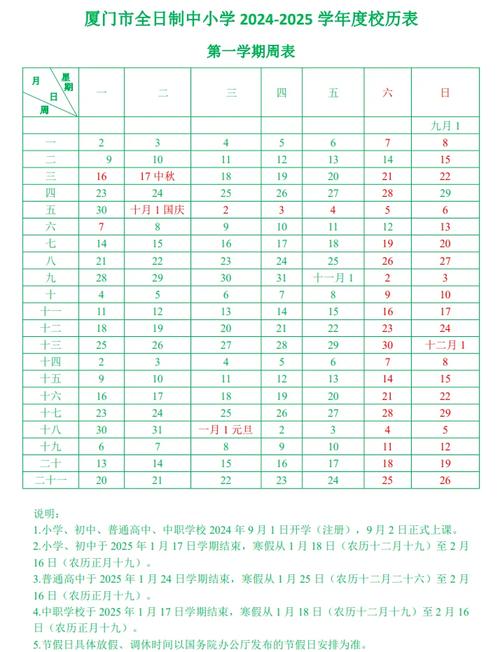 厦门市全日制中小学 2024-2025 学年度校历表

第一学期周表

| 月 星期 日 周 | 一 | 二 | 三 | 四 | 五 | 六 | 日 |
|---|---|---|---|---|---|---|---|
| | | | | | | | 九月 1 |
| 一 | 2 | 3 | 4 | 5 | 6 | 7 | 8 |
| 二 | 9 | 10 | 11 | 12 | 13 | 14 | 15 |
| 三 | 16 | 17 中秋 | 18 | 19 | 20 | 21 | 22 |
| 四 | 23 | 24 | 25 | 26 | 27 | 28 | 29 |
| 五 | 30 | 十月 1 国庆 | 2 | 3 | 4 | 5 | 6 |
| 六 | 7 | 8 | 9 | 10 | 11 | 12 | 13 |
| 七 | 14 | 15 | 16 | 17 | 18 | 19 | 20 |
| 八 | 21 | 22 | 23 | 24 | 25 | 26 | 27 |
| 九 | 28 | 29 | 30 | 31 | 十一月 1 | 2 | 3 |
| 十 | 4 | 5 | 6 | 7 | 8 | 9 | 10 |
| 十一 | 11 | 12 | 13 | 14 | 15 | 16 | 17 |
| 十二 | 18 | 19 | 20 | 21 | 22 | 23 | 24 |
| 十三 | 25 | 26 | 27 | 28 | 29 | 30 | 十二月 1 |
| 十四 | 2 | 3 | 4 | 5 | 6 | 7 | 8 |
| 十五 | 9 | 10 | 11 | 12 | 13 | 14 | 15 |
| 十六 | 16 | 17 | 18 | 19 | 20 | 21 | 22 |
| 十七 | 23 | 24 | 25 | 26 | 27 | 28 | 29 |
| 十八 | 30 | 31 | 一月 1 元旦 | 2 | 3 | 4 | 5 |
| 十九 | 6 | 7 | 8 | 9 | 10 | 11 | 12 |
| 二十 | 13 | 14 | 15 | 16 | 17 | 18 | 19 |
| 二十一 | 20 | 21 | 22 | 23 | 24 | 25 | 26 |

说明：
1.小学、初中、普通高中、中职学校 2024 年 9 月 1 日开学（注册），9 月 2 日正式上课。
2.小学、初中于 2025 年 1 月 17 日学期结束，寒假从 1 月 18 日（农历十二月十九）至 2 月 16 日（农历正月十九）。
3.普通高中于 2025 年 1 月 24 日学期结束，寒假从 1 月 25 日（农历十二月二十六）至 2 月 16 日（农历正月十九）。
4.中职学校于 2025 年 1 月 17 日学期结束，寒假从 1 月 18 日（农历十二月十九）至 2 月 16 日（农历正月十九）。
5.节假日具体放假、调休时间以国务院办公厅发布的节假日安排为准。